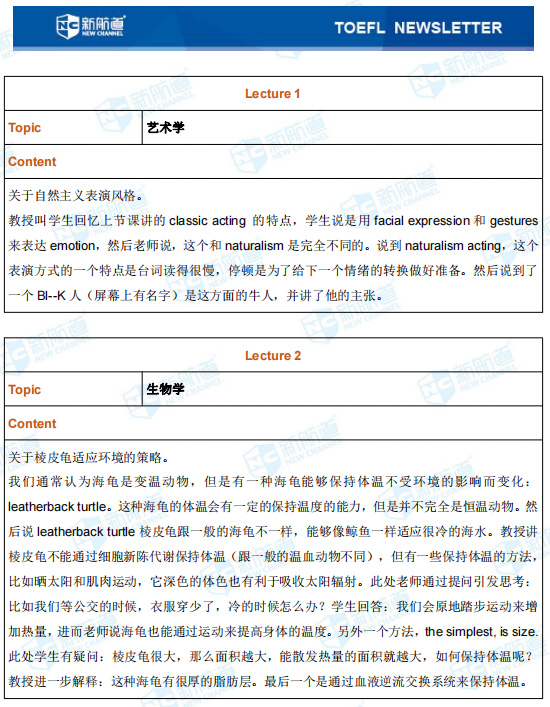 新航道
NEW CHANNEL
TOEFL NEWSLETTER

| Lecture 1 | |
|---|---|
| Topic | 艺术学 |
| Content | |

关于自然主义表演风格。
教授叫学生回忆上节课讲的 classic acting 的特点，学生说是用 facial expression 和 gestures 来表达 emotion，然后老师说，这个和 naturalism 是完全不同的。说到 naturalism acting，这个表演方式的一个特点是台词读得很慢，停顿是为了给下一个情绪的转换做好准备。然后说到了一个 Bl--K 人（屏幕上有名字）是这方面的牛人，并讲了他的主张。

| Lecture 2 | |
|---|---|
| Topic | 生物学 |
| Content | |

关于棱皮龟适应环境的策略。
我们通常认为海龟是变温动物，但是有一种海龟能够保持体温不受环境的影响而变化：leatherback turtle。这种海龟的体温会有一定的保持温度的能力，但是并不完全是恒温动物。然后说 leatherback turtle 棱皮龟跟一般的海龟不一样，能够像鲸鱼一样适应很冷的海水。教授讲棱皮龟不能通过细胞新陈代谢保持体温（跟一般的温血动物不同），但有一些保持体温的方法，比如晒太阳和肌肉运动，它深色的体色也有利于吸收太阳辐射。此处老师通过提问引发思考：比如我们等公交的时候，衣服穿少了，冷的时候怎么办？学生回答：我们会原地踏步运动来增加热量，进而老师说海龟也能通过运动来提高身体的温度。另外一个方法，the simplest, is size. 此处学生有疑问：棱皮龟很大，那么面积越大，能散发热量的面积就越大，如何保持体温呢？教授进一步解释：这种海龟有很厚的脂肪层。最后一个是通过血液逆流交换系统来保持体温。